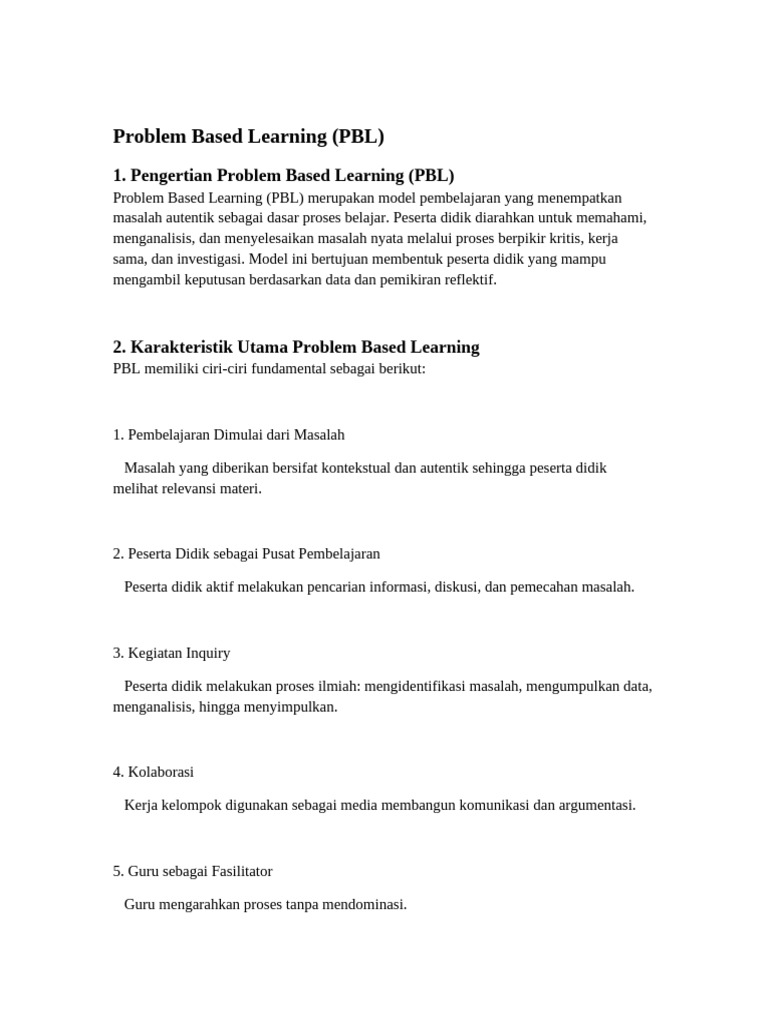 Problem Based Learning (PBL)

1. Pengertian Problem Based Learning (PBL)
Problem Based Learning (PBL) merupakan model pembelajaran yang menempatkan masalah autentik sebagai dasar proses belajar. Peserta didik diarahkan untuk memahami, menganalisis, dan menyelesaikan masalah nyata melalui proses berpikir kritis, kerja sama, dan investigasi. Model ini bertujuan membentuk peserta didik yang mampu mengambil keputusan berdasarkan data dan pemikiran reflektif.

2. Karakteristik Utama Problem Based Learning
PBL memiliki ciri-ciri fundamental sebagai berikut:

1. Pembelajaran Dimulai dari Masalah

Masalah yang diberikan bersifat kontekstual dan autentik sehingga peserta didik melihat relevansi materi.

2. Peserta Didik sebagai Pusat Pembelajaran

Peserta didik aktif melakukan pencarian informasi, diskusi, dan pemecahan masalah.

3. Kegiatan Inquiry

Peserta didik melakukan proses ilmiah: mengidentifikasi masalah, mengumpulkan data, menganalisis, hingga menyimpulkan.

4. Kolaborasi

Kerja kelompok digunakan sebagai media membangun komunikasi dan argumentasi.

5. Guru sebagai Fasilitator

Guru mengarahkan proses tanpa mendominasi.